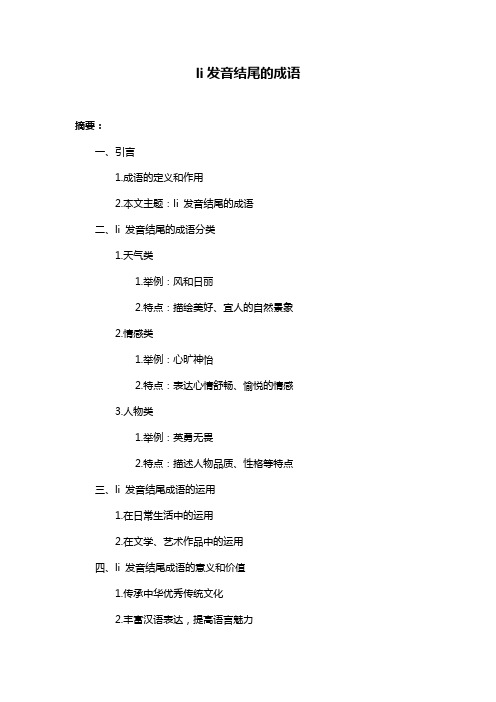 li 发音结尾的成语

摘要：

一、引言

1.成语的定义和作用

2.本文主题：li 发音结尾的成语

二、li 发音结尾的成语分类

1.天气类

1.举例：风和日丽

2.特点：描绘美好、宜人的自然景象

2.情感类

1.举例：心旷神怡

2.特点：表达心情舒畅、愉悦的情感

3.人物类

1.举例：英勇无畏

2.特点：描述人物品质、性格等特点

三、li 发音结尾成语的运用

1.在日常生活中的运用

2.在文学、艺术作品中的运用

四、li 发音结尾成语的意义和价值

1.传承中华优秀传统文化

2.丰富汉语表达，提高语言魅力